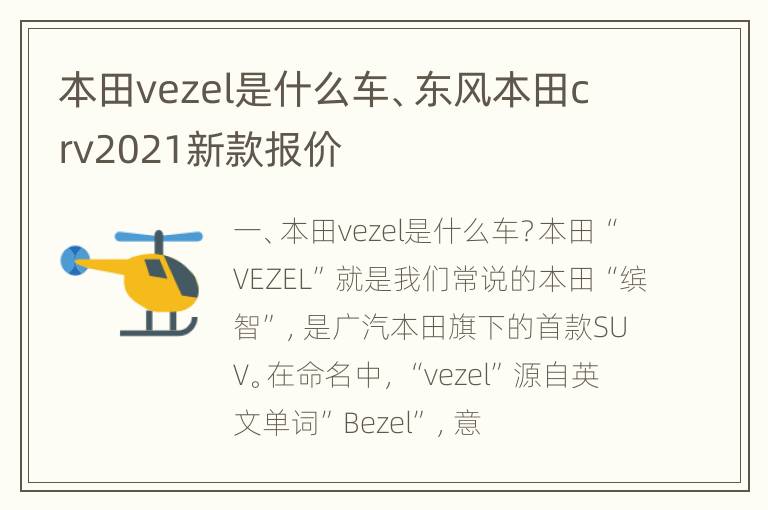 本田vezel是什么车、东风本田crv2021新款报价

一、本田vezel是什么车？本田“VEZEL”就是我们常说的本田“缤智”，是广汽本田旗下的首款SUV。在命名中，“vezel”源自英文单词”Bezel”，意